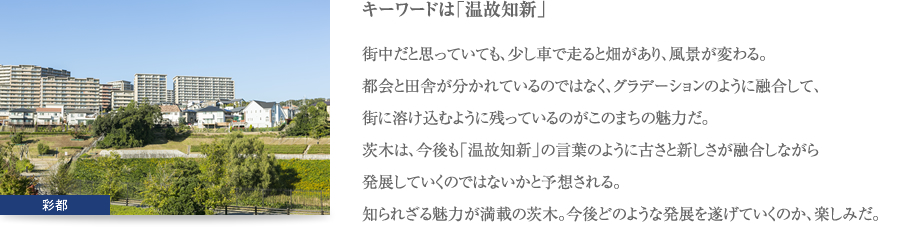 彩都

キーワードは「温故知新」

街中だと思っていても、少し車で走ると畑があり、風景が変わる。
都会と田舎が分かれているのではなく、グラデーションのように融合して、
街に溶け込むように残っているのがこのまちの魅力だ。
茨木は、今後も「温故知新」の言葉のように古さと新しさが融合しながら
発展していくのではないかと予想される。
知られざる魅力が満載の茨木。今後どのような発展を遂げていくのか、楽しみだ。